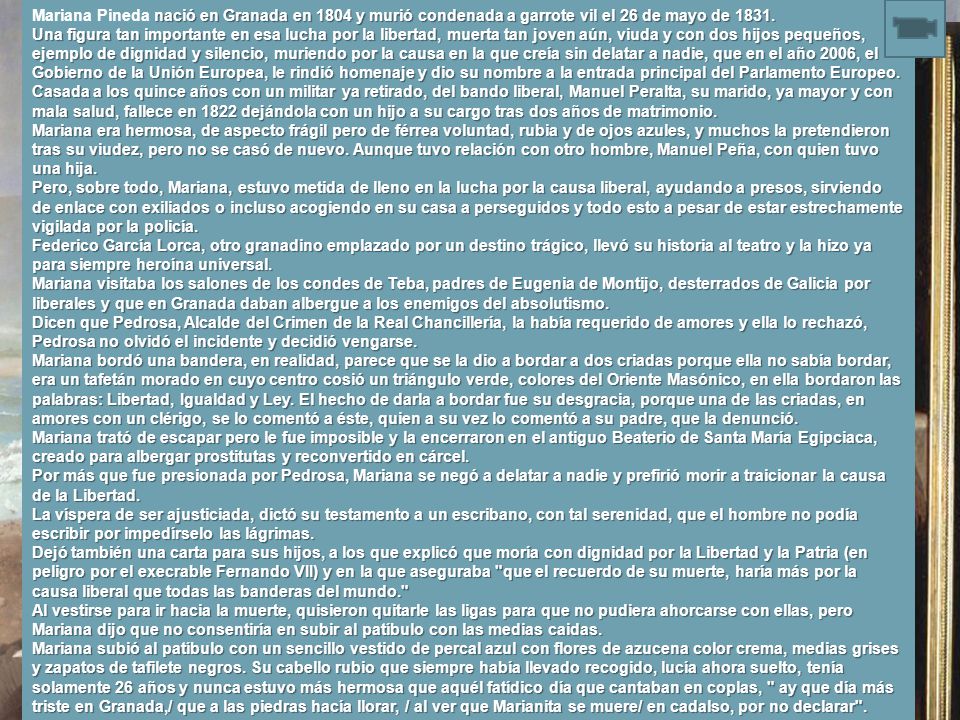 Mariana Pineda nació en Granada en 1804 y murió condenada a garrote vil el 26 de mayo de 1831.
Una figura tan importante en esa lucha por la libertad, muerta tan joven aún, viuda y con dos hijos pequeños, ejemplo de dignidad y silencio, muriendo por la causa en la que creía sin delatar a nadie, que en el año 2006, el Gobierno de la Unión Europea, le rindió homenaje y dio su nombre a la entrada principal del Parlamento Europeo.
Casada a los quince años con un militar ya retirado, del bando liberal, Manuel Peralta, su marido, ya mayor y con mala salud, fallece en 1822 dejándola con un hijo a su cargo tras dos años de matrimonio.
Mariana era hermosa, de aspecto frágil pero de férrea voluntad, rubia y de ojos azules, y muchos la pretendieron tras su viudez, pero no se casó de nuevo. Aunque tuvo relación con otro hombre, Manuel Peña, con quien tuvo una hija.
Pero, sobre todo, Mariana, estuvo metida de lleno en la lucha por la causa liberal, ayudando a presos, sirviendo de enlace con exiliados o incluso acogiendo en su casa a perseguidos y todo esto a pesar de estar estrechamente vigilada por la policía.
Federico García Lorca, otro granadino emplazado por un destino trágico, llevó su historia al teatro y la hizo ya para siempre heroína universal.
Mariana visitaba los salones de los condes de Teba, padres de Eugenia de Montijo, desterrados de Galicia por liberales y que en Granada daban albergue a los enemigos del absolutismo.
Dicen que Pedrosa, Alcalde del Crimen de la Real Chancillería, la había requerido de amores y ella lo rechazó, Pedrosa no olvidó el incidente y decidió vengarse.
Mariana bordó una bandera, en realidad, parece que se la dio a bordar a dos criadas porque ella no sabía bordar, era un tafetán morado en cuyo centro cosió un triángulo verde, colores del Oriente Masónico, en ella bordaron las palabras: Libertad, Igualdad y Ley. El hecho de darla a bordar fue su desgracia, porque una de las criadas, en amores con un clérigo, se lo comentó a éste, quien a su vez lo comentó a su padre, que la denunció.
Mariana trató de escapar pero le fue imposible y la encerraron en el antiguo Beaterio de Santa María Egipciaca, creado para albergar prostitutas y reconvertido en cárcel.
Por más que fue presionada por Pedrosa, Mariana se negó a delatar a nadie y prefirió morir a traicionar la causa de la Libertad.
La víspera de ser ajusticiada, dictó su testamento a un escribano, con tal serenidad, que el hombre no podía escribir por impedírselo las lágrimas.
Dejó también una carta para sus hijos, a los que explicó que moría con dignidad por la Libertad y la Patria (en peligro por el execrable Fernando VII) y en la que aseguraba "que el recuerdo de su muerte, haría más por la causa liberal que todas las banderas del mundo."
Al vestirse para ir hacia la muerte, quisieron quitarle las ligas para que no pudiera ahorcarse con ellas, pero Mariana dijo que no consentiría en subir al patíbulo con las medias caídas.
Mariana subió al patíbulo con un sencillo vestido de percal azul con flores de azucena color crema, medias grises y zapatos de tafilete negros. Su cabello rubio que siempre había llevado recogido, lucía ahora suelto, tenía solamente 26 años y nunca estuvo más hermosa que aquél fatídico día que cantaban en coplas, " ay que día más triste en Granada,/ que a las piedras hacía llorar, / al ver que Marianita se muere/ en cadalso, por no declarar".